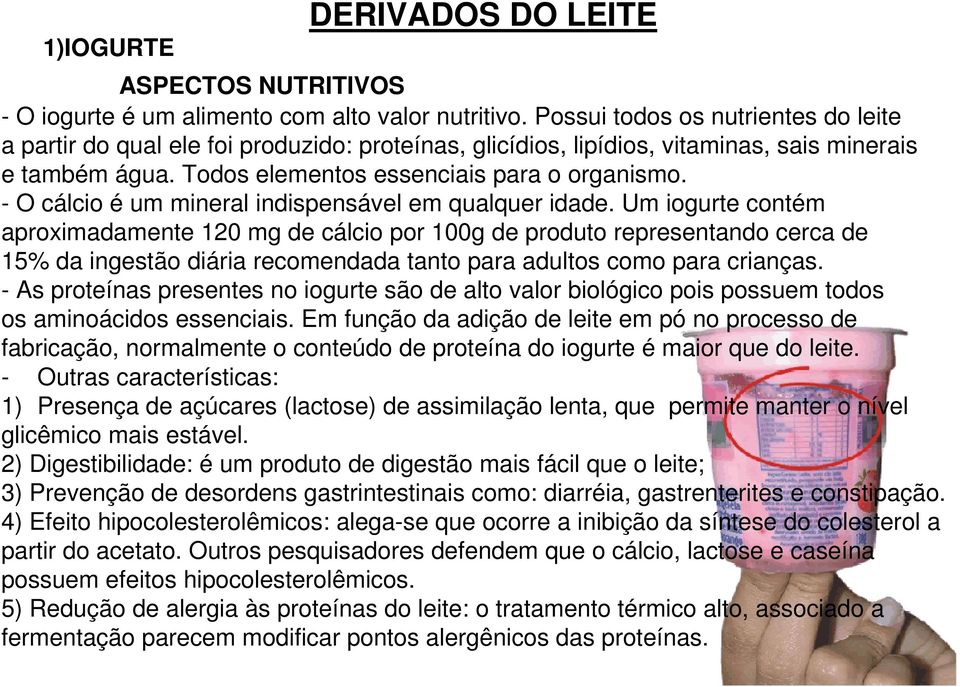 DERIVADOS DO LEITE

1)IOGURTE

ASPECTOS NUTRITIVOS

- O iogurte é um alimento com alto valor nutritivo. Possui todos os nutrientes do leite a partir do qual ele foi produzido: proteínas, glicídios, lipídios, vitaminas, sais minerais e também água. Todos elementos essenciais para o organismo.
- O cálcio é um mineral indispensável em qualquer idade. Um iogurte contém aproximadamente 120 mg de cálcio por 100g de produto representando cerca de 15% da ingestão diária recomendada tanto para adultos como para crianças.
- As proteínas presentes no iogurte são de alto valor biológico pois possuem todos os aminoácidos essenciais. Em função da adição de leite em pó no processo de fabricação, normalmente o conteúdo de proteína do iogurte é maior que do leite.
- Outras características:
1) Presença de açúcares (lactose) de assimilação lenta, que permite manter o nível glicêmico mais estável.
2) Digestibilidade: é um produto de digestão mais fácil que o leite;
3) Prevenção de desordens gastrintestinais como: diarréia, gastrenterites e constipação.
4) Efeito hipocolesterolêmicos: alega-se que ocorre a inibição da síntese do colesterol a partir do acetato. Outros pesquisadores defendem que o cálcio, lactose e caseína possuem efeitos hipocolesterolêmicos.
5) Redução de alergia às proteínas do leite: o tratamento térmico alto, associado a fermentação parecem modificar pontos alergênicos das proteínas.